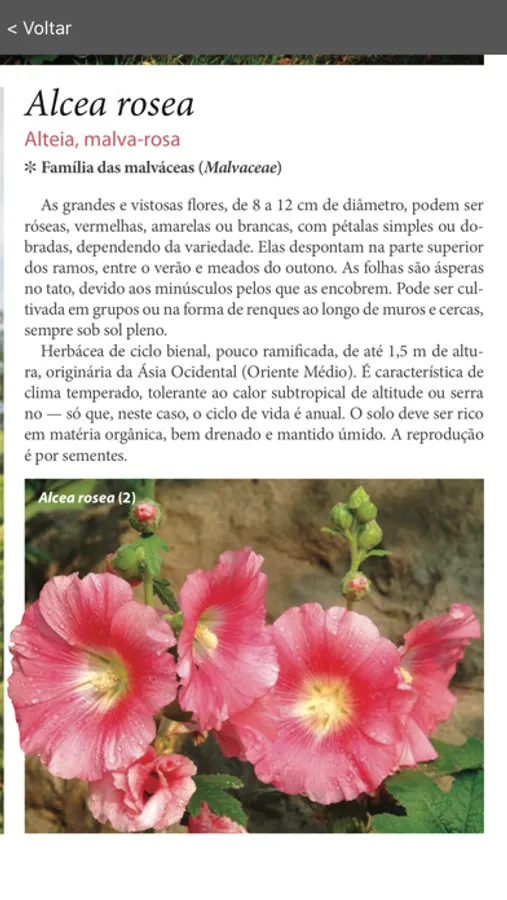 < Voltar

Alcea rosea

Alteia, malva-rosa

✻ Família das malváceas (Malvaceae)

As grandes e vistosas flores, de 8 a 12 cm de diâmetro, podem ser róseas, vermelhas, amarelas ou brancas, com pétalas simples ou dobradas, dependendo da variedade. Elas despontam na parte superior dos ramos, entre o verão e meados do outono. As folhas são ásperas no tato, devido aos minúsculos pelos que as encobrem. Pode ser cultivada em grupos ou na forma de renques ao longo de muros e cercas, sempre sob sol pleno.

Herbácea de ciclo bienal, pouco ramificada, de até 1,5 m de altura, originária da Ásia Ocidental (Oriente Médio). É característica de clima temperado, tolerante ao calor subtropical de altitude ou serrano — só que, neste caso, o ciclo de vida é anual. O solo deve ser rico em matéria orgânica, bem drenado e mantido úmido. A reprodução é por sementes.

Alcea rosea (2)